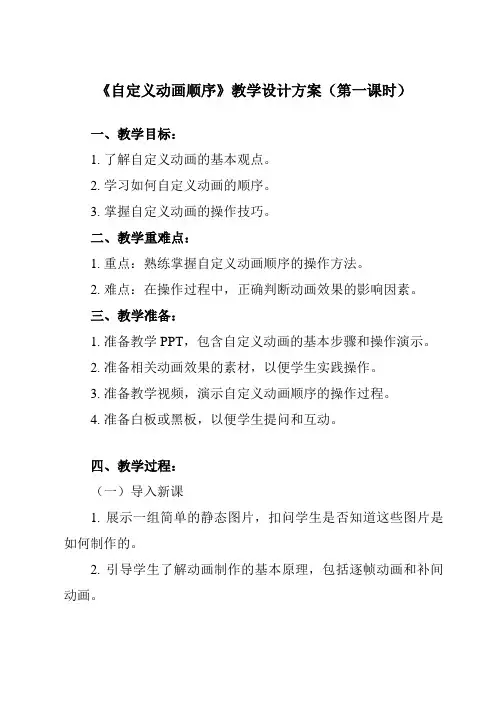 《自定义动画顺序》教学设计方案（第一课时）

一、教学目标：

1. 了解自定义动画的基本观点。

2. 学习如何自定义动画的顺序。

3. 掌握自定义动画的操作技巧。

二、教学重难点：

1. 重点：熟练掌握自定义动画顺序的操作方法。

2. 难点：在操作过程中，正确判断动画效果的影响因素。

三、教学准备：

1. 准备教学 PPT，包含自定义动画的基本步骤和操作演示。

2. 准备相关动画效果的素材，以便学生实践操作。

3. 准备教学视频，演示自定义动画顺序的操作过程。

4. 准备白板或黑板，以便学生提问和互动。

四、教学过程：

（一）导入新课

1. 展示一组简单的静态图片，扣问学生是否知道这些图片是如何制作的。

2. 引导学生了解动画制作的基本原理，包括逐帧动画和补间动画。